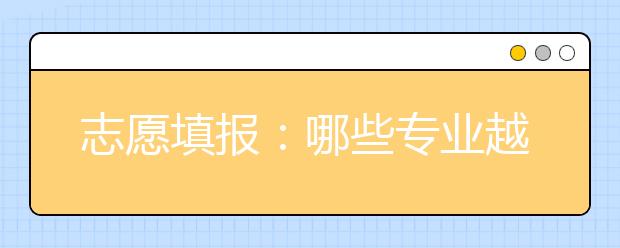 志愿填报：哪些专业越